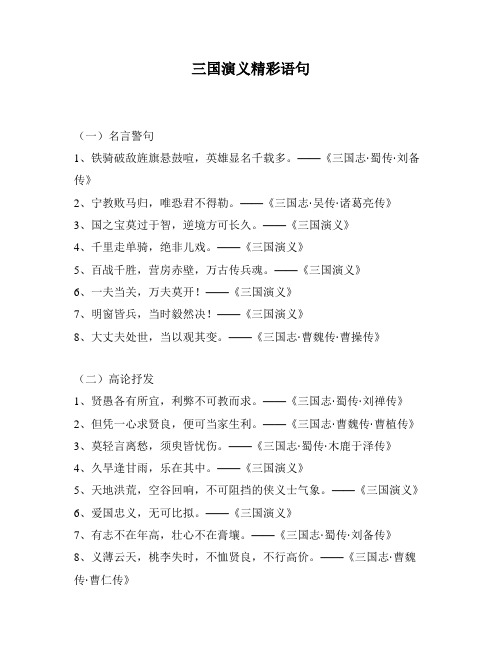 三国演义精彩语句

（一）名言警句

1、铁骑破敌旌旗悬鼓喧，英雄显名千载多。——《三国志·蜀传·刘备传》

2、宁教败马归，唯恐君不得勒。——《三国志·吴传·诸葛亮传》

3、国之宝莫过于智，逆境方可长久。——《三国演义》

4、千里走单骑，绝非儿戏。——《三国演义》

5、百战千胜，营房赤壁，万古传兵魂。——《三国演义》

6、一夫当关，万夫莫开！——《三国演义》

7、明窗皆兵，当时毅然决！——《三国演义》

8、大丈夫处世，当以观其变。——《三国志·曹魏传·曹操传》

（二）高论抒发

1、贤愚各有所宜，利弊不可教而求。——《三国志·蜀传·刘禅传》

2、但凭一心求贤良，便可当家生利。——《三国志·曹魏传·曹植传》

3、莫轻言离愁，须臾皆忧伤。——《三国志·蜀传·木鹿于泽传》

4、久旱逢甘雨，乐在其中。——《三国演义》

5、天地洪荒，空谷回响，不可阻挡的侠义士气象。——《三国演义》

6、爱国忠义，无可比拟。——《三国演义》

7、有志不在年高，壮心不在膏壤。——《三国志·蜀传·刘备传》

8、义薄云天，桃李失时，不恤贤良，不行高价。——《三国志·曹魏传·曹仁传》